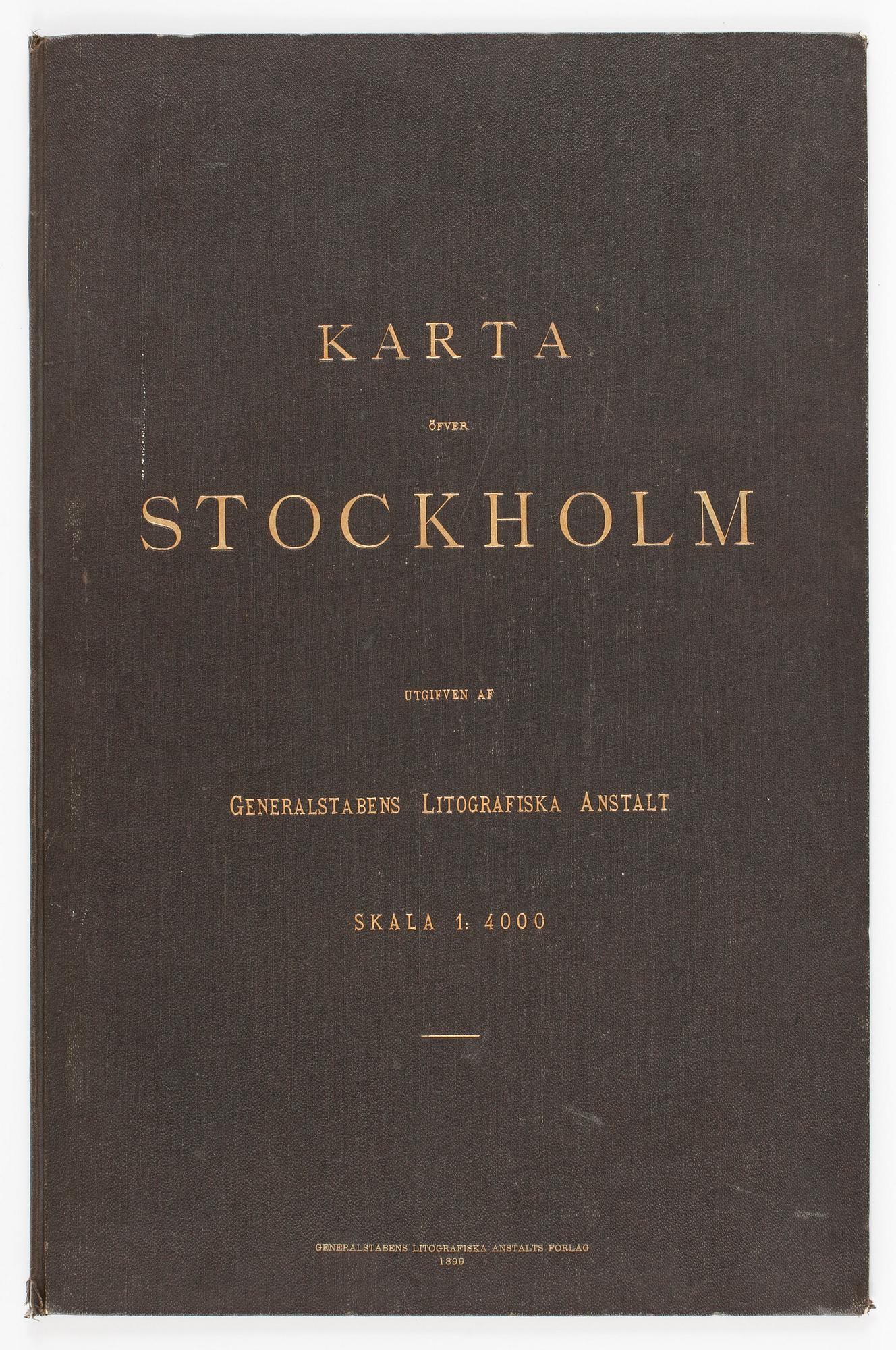 KARTA

ÖFVER

STOCKHOLM

UTGIFVEN AF

GENERALSTABENS LITOGRAFISKA ANSTALT

SKALA 1: 4000

GENERALSTABENS LITOGRAFISKA ANSTALTS FÖRLAG
1899